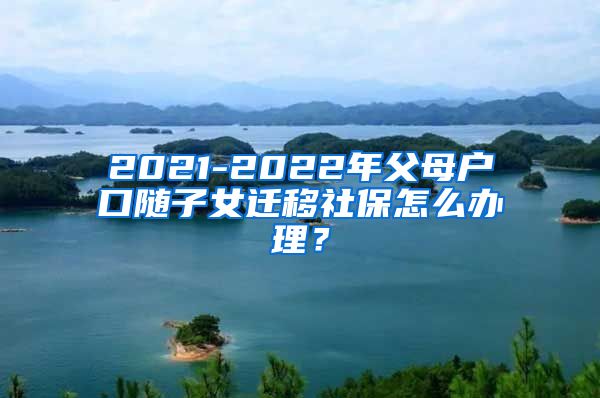 2021-2022年父母户口随子女迁移社保怎么办理？